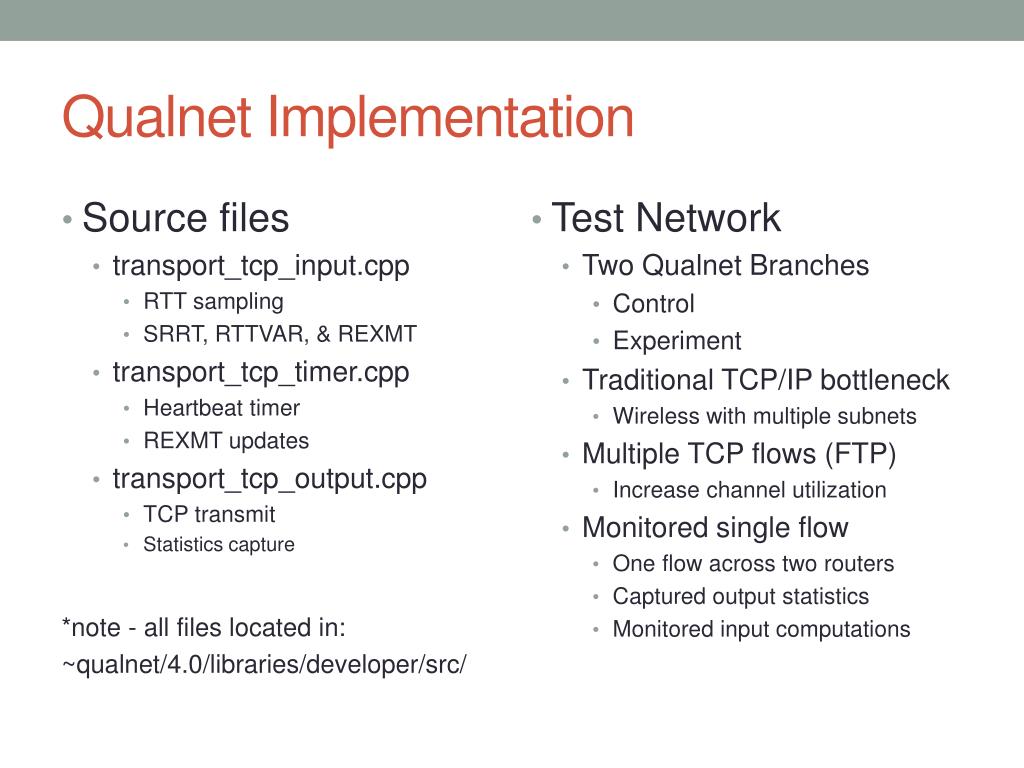 Qualnet Implementation

• Source files
  • transport_tcp_input.cpp
    • RTT sampling
    • SRRT, RTTVAR, & REXMT
  • transport_tcp_timer.cpp
    • Heartbeat timer
    • REXMT updates
  • transport_tcp_output.cpp
    • TCP transmit
    • Statistics capture

*note - all files located in:
~qualnet/4.0/libraries/developer/src/

• Test Network
  • Two Qualnet Branches
    • Control
    • Experiment
  • Traditional TCP/IP bottleneck
    • Wireless with multiple subnets
  • Multiple TCP flows (FTP)
    • Increase channel utilization
  • Monitored single flow
    • One flow across two routers
    • Captured output statistics
    • Monitored input computations